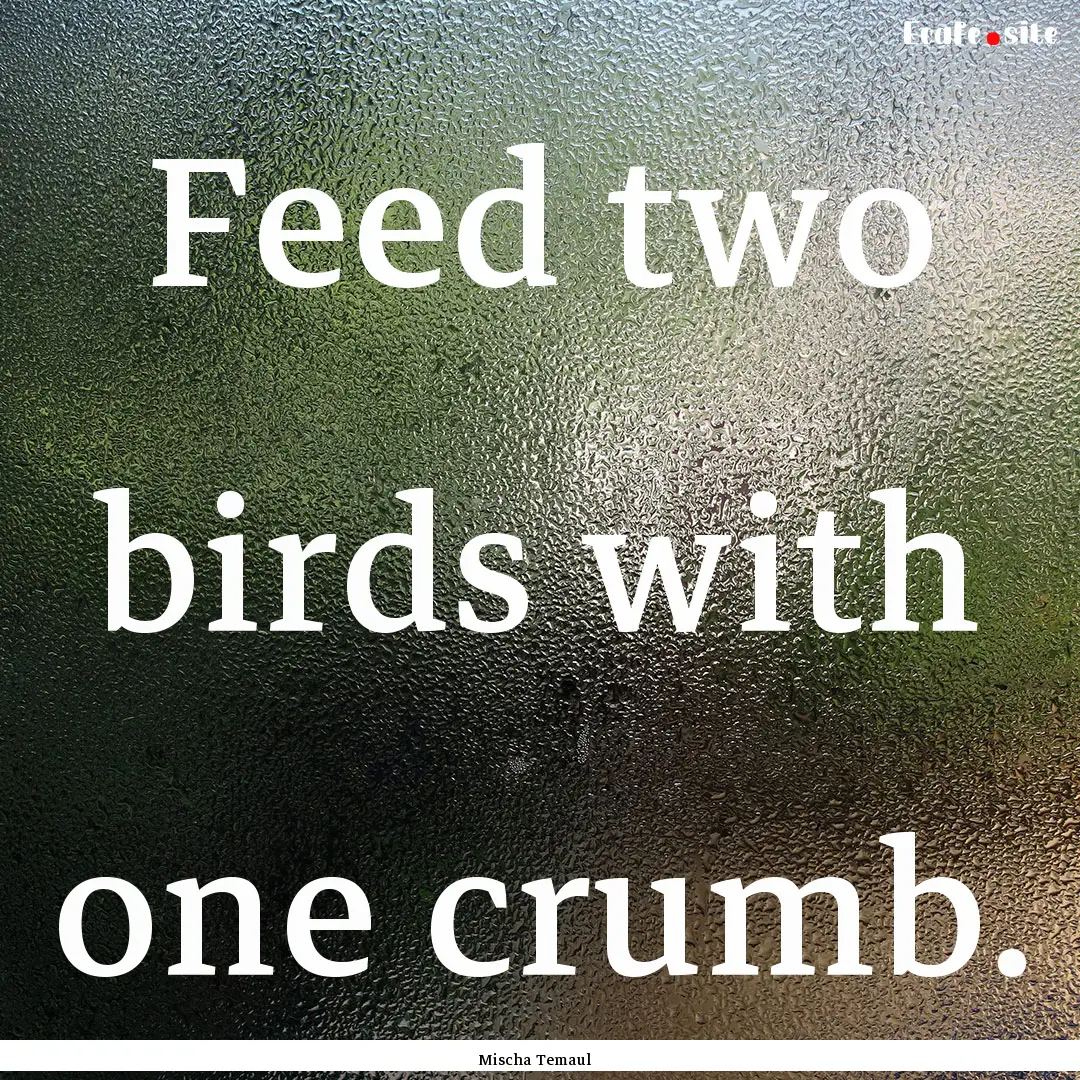 Ecafe.site

Feed two birds with one crumb.

Mischa Temaul